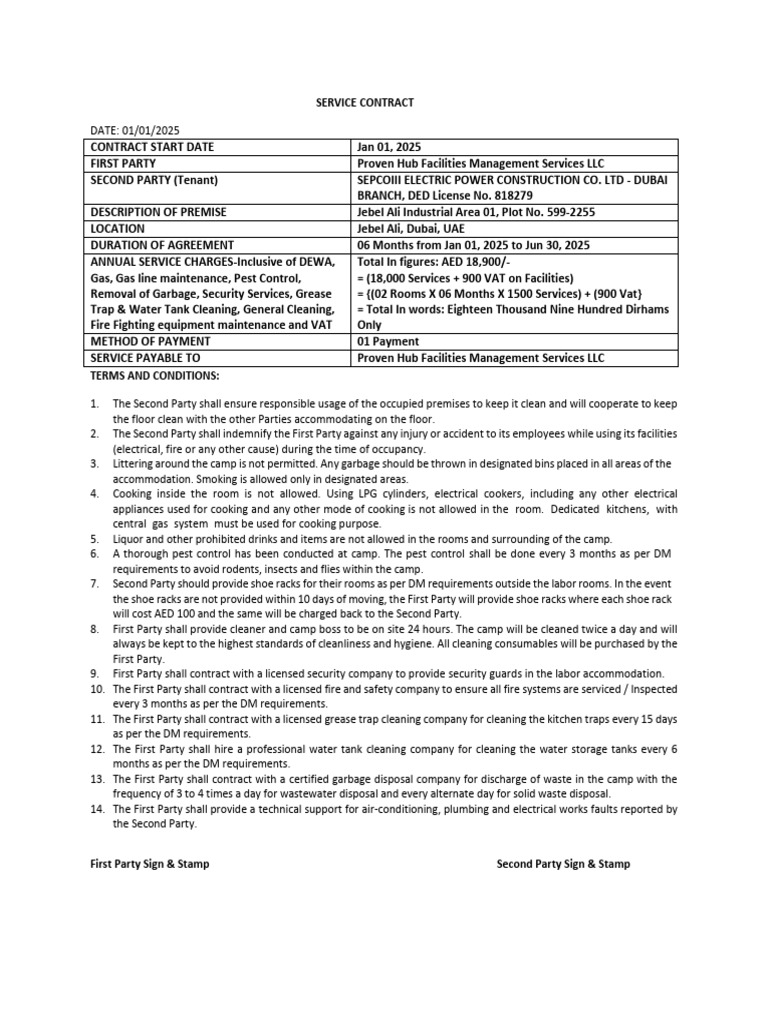 SERVICE CONTRACT

DATE: 01/01/2025

| CONTRACT START DATE | Jan 01, 2025 |
|---|---|
| FIRST PARTY | Proven Hub Facilities Management Services LLC |
| SECOND PARTY (Tenant) | SEPCOIII ELECTRIC POWER CONSTRUCTION CO. LTD - DUBAI BRANCH, DED License No. 818279 |
| DESCRIPTION OF PREMISE | Jebel Ali Industrial Area 01, Plot No. 599-2255 |
| LOCATION | Jebel Ali, Dubai, UAE |
| DURATION OF AGREEMENT | 06 Months from Jan 01, 2025 to Jun 30, 2025 |
| ANNUAL SERVICE CHARGES-Inclusive of DEWA, Gas, Gas line maintenance, Pest Control, Removal of Garbage, Security Services, Grease Trap & Water Tank Cleaning, General Cleaning, Fire Fighting equipment maintenance and VAT | Total In figures: AED 18,900/- = (18,000 Services + 900 VAT on Facilities) = {(02 Rooms X 06 Months X 1500 Services) + (900 Vat} = Total In words: Eighteen Thousand Nine Hundred Dirhams Only |
| METHOD OF PAYMENT | 01 Payment |
| SERVICE PAYABLE TO | Proven Hub Facilities Management Services LLC |

TERMS AND CONDITIONS:

1. The Second Party shall ensure responsible usage of the occupied premises to keep it clean and will cooperate to keep the floor clean with the other Parties accommodating on the floor.
2. The Second Party shall indemnify the First Party against any injury or accident to its employees while using its facilities (electrical, fire or any other cause) during the time of occupancy.
3. Littering around the camp is not permitted. Any garbage should be thrown in designated bins placed in all areas of the accommodation. Smoking is allowed only in designated areas.
4. Cooking inside the room is not allowed. Using LPG cylinders, electrical cookers, including any other electrical appliances used for cooking and any other mode of cooking is not allowed in the room. Dedicated kitchens, with central gas system must be used for cooking purpose.
5. Liquor and other prohibited drinks and items are not allowed in the rooms and surrounding of the camp.
6. A thorough pest control has been conducted at camp. The pest control shall be done every 3 months as per DM requirements to avoid rodents, insects and flies within the camp.
7. Second Party should provide shoe racks for their rooms as per DM requirements outside the labor rooms. In the event the shoe racks are not provided within 10 days of moving, the First Party will provide shoe racks where each shoe rack will cost AED 100 and the same will be charged back to the Second Party.
8. First Party shall provide cleaner and camp boss to be on site 24 hours. The camp will be cleaned twice a day and will always be kept to the highest standards of cleanliness and hygiene. All cleaning consumables will be purchased by the First Party.
9. First Party shall contract with a licensed security company to provide security guards in the labor accommodation.
10. The First Party shall contract with a licensed fire and safety company to ensure all fire systems are serviced / Inspected every 3 months as per the DM requirements.
11. The First Party shall contract with a licensed grease trap cleaning company for cleaning the kitchen traps every 15 days as per the DM requirements.
12. The First Party shall hire a professional water tank cleaning company for cleaning the water storage tanks every 6 months as per the DM requirements.
13. The First Party shall contract with a certified garbage disposal company for discharge of waste in the camp with the frequency of 3 to 4 times a day for wastewater disposal and every alternate day for solid waste disposal.
14. The First Party shall provide a technical support for air-conditioning, plumbing and electrical works faults reported by the Second Party.

First Party Sign & Stamp

Second Party Sign & Stamp